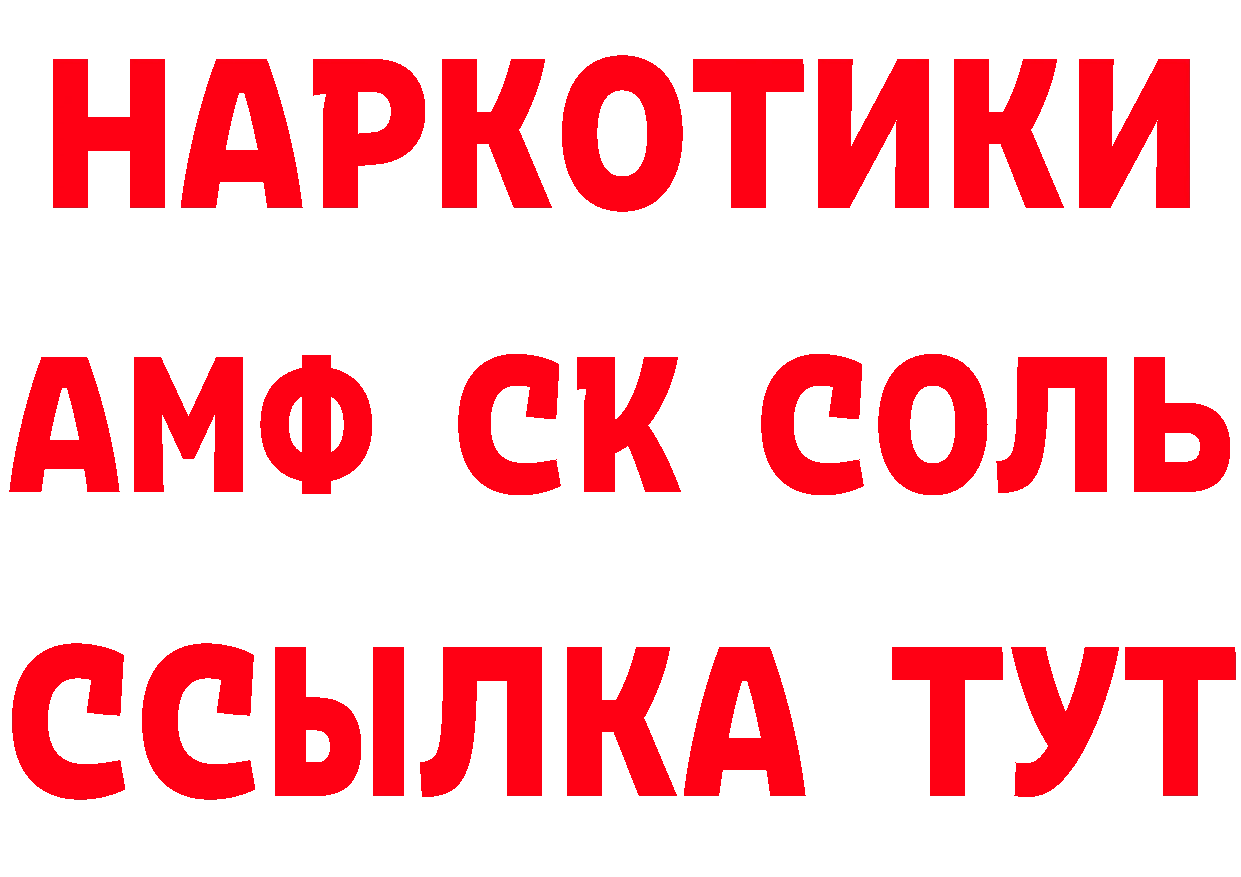 НАРКОТИКИ

АМФ СК СОЛЬ

ССЫЛКА ТУТ